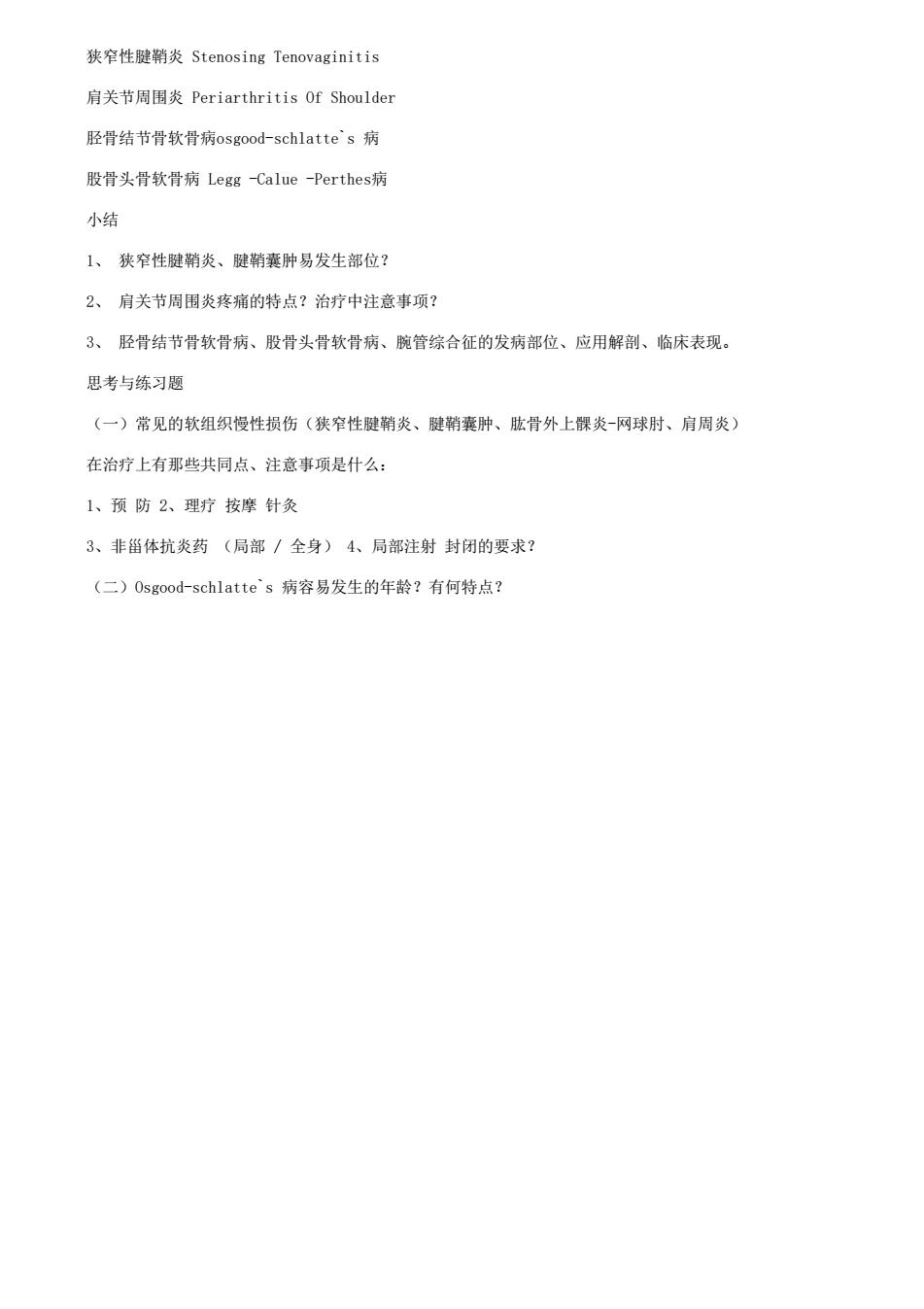 狭窄性腱鞘炎 Stenosing Tenovaginitis

肩关节周围炎 Periarthritis Of Shoulder

胫骨结节骨软骨病osgood-schlatte`s 病

股骨头骨软骨病 Legg -Calue -Perthes病

小结

1、 狭窄性腱鞘炎、腱鞘囊肿易发生部位？

2、 肩关节周围炎疼痛的特点？治疗中注意事项？

3、 胫骨结节骨软骨病、股骨头骨软骨病、腕管综合征的发病部位、应用解剖、临床表现。

思考与练习题

（一）常见的软组织慢性损伤（狭窄性腱鞘炎、腱鞘囊肿、肱骨外上髁炎-网球肘、肩周炎）

在治疗上有那些共同点、注意事项是什么：

1、预 防 2、理疗 按摩 针灸

3、非甾体抗炎药 （局部 / 全身） 4、局部注射 封闭的要求？

（二）Osgood-schlatte`s 病容易发生的年龄？有何特点？